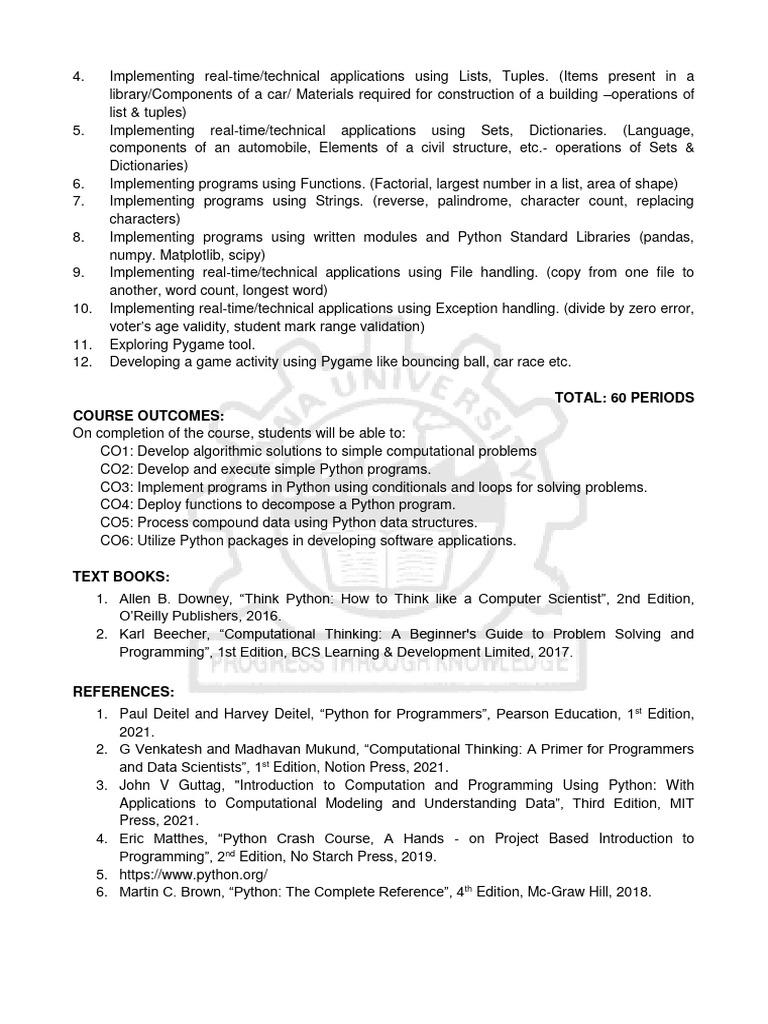 4. Implementing real-time/technical applications using Lists, Tuples. (Items present in a library/Components of a car/ Materials required for construction of a building –operations of list & tuples)
5. Implementing real-time/technical applications using Sets, Dictionaries. (Language, components of an automobile, Elements of a civil structure, etc.- operations of Sets & Dictionaries)
6. Implementing programs using Functions. (Factorial, largest number in a list, area of shape)
7. Implementing programs using Strings. (reverse, palindrome, character count, replacing characters)
8. Implementing programs using written modules and Python Standard Libraries (pandas, numpy. Matplotlib, scipy)
9. Implementing real-time/technical applications using File handling. (copy from one file to another, word count, longest word)
10. Implementing real-time/technical applications using Exception handling. (divide by zero error, voter's age validity, student mark range validation)
11. Exploring Pygame tool.
12. Developing a game activity using Pygame like bouncing ball, car race etc.

TOTAL: 60 PERIODS

COURSE OUTCOMES:
On completion of the course, students will be able to:
CO1: Develop algorithmic solutions to simple computational problems
CO2: Develop and execute simple Python programs.
CO3: Implement programs in Python using conditionals and loops for solving problems.
CO4: Deploy functions to decompose a Python program.
CO5: Process compound data using Python data structures.
CO6: Utilize Python packages in developing software applications.

TEXT BOOKS:
1. Allen B. Downey, "Think Python: How to Think like a Computer Scientist", 2nd Edition, O'Reilly Publishers, 2016.
2. Karl Beecher, "Computational Thinking: A Beginner's Guide to Problem Solving and Programming", 1st Edition, BCS Learning & Development Limited, 2017.

REFERENCES:
1. Paul Deitel and Harvey Deitel, "Python for Programmers", Pearson Education, 1$^{st}$ Edition, 2021.
2. G Venkatesh and Madhavan Mukund, "Computational Thinking: A Primer for Programmers and Data Scientists", 1$^{st}$ Edition, Notion Press, 2021.
3. John V Guttag, "Introduction to Computation and Programming Using Python: With Applications to Computational Modeling and Understanding Data", Third Edition, MIT Press, 2021.
4. Eric Matthes, "Python Crash Course, A Hands - on Project Based Introduction to Programming", 2$^{nd}$ Edition, No Starch Press, 2019.
5. https://www.python.org/
6. Martin C. Brown, "Python: The Complete Reference", 4$^{th}$ Edition, Mc-Graw Hill, 2018.

ANNA UNIVERSITY
PROGRESS THROUGH KNOWLEDGE